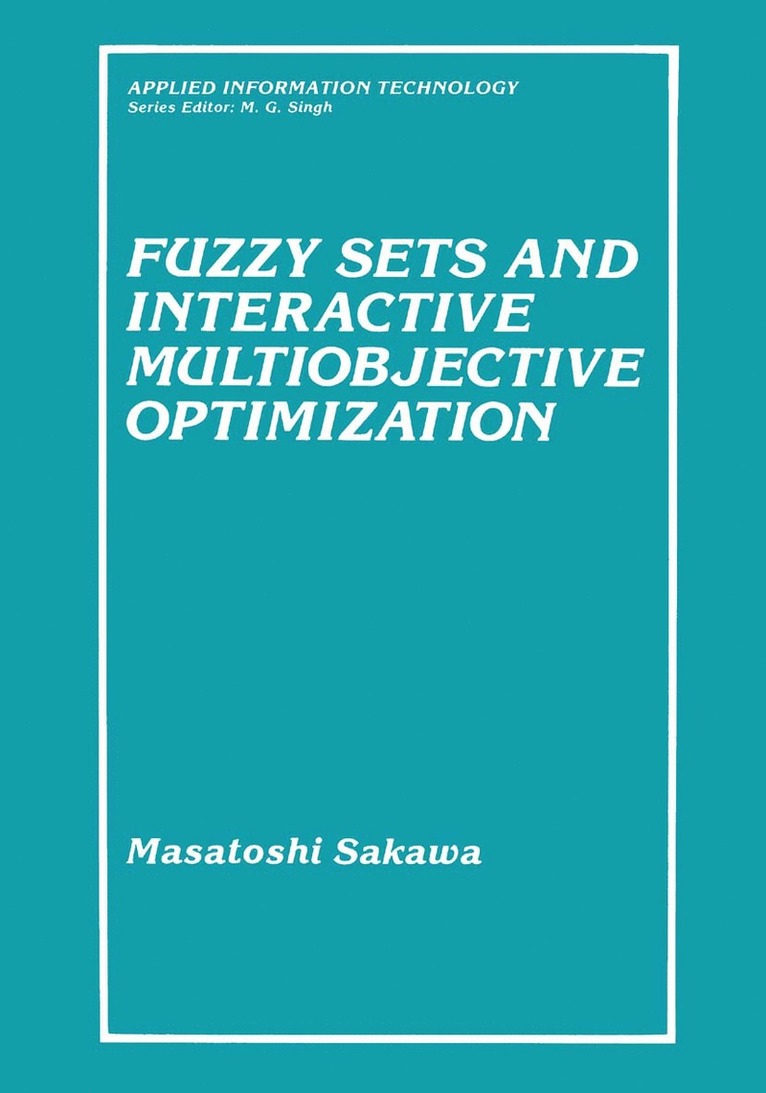 APPLIED INFORMATION TECHNOLOGY
Series Editor: M. G. Singh

FUZZY SETS AND INTERACTIVE MULTIOBJECTIVE OPTIMIZATION

Masatoshi Sakawa